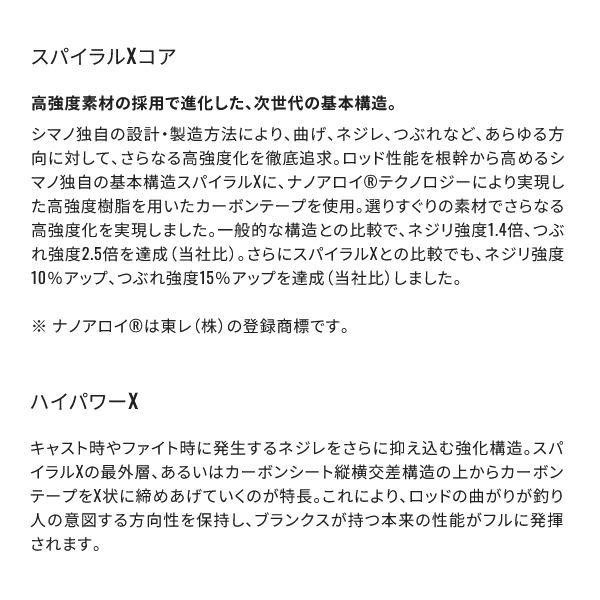 スパイラルXコア

高強度素材の採用で進化した、次世代の基本構造。

シマノ独自の設計・製造方法により、曲げ、ネジレ、つぶれなど、あらゆる方向に対して、さらなる高強度化を徹底追求。ロッド性能を根幹から高めるシマノ独自の基本構造スパイラルXに、ナノアロイ®テクノロジーにより実現した高強度樹脂を用いたカーボンテープを使用。選りすぐりの素材でさらなる高強度化を実現しました。一般的な構造との比較で、ネジリ強度1.4倍、つぶれ強度2.5倍を達成（当社比）。さらにスパイラルXとの比較でも、ネジリ強度10％アップ、つぶれ強度15％アップを達成（当社比）しました。

※ ナノアロイ®は東レ（株）の登録商標です。

ハイパワーX

キャスト時やファイト時に発生するネジレをさらに抑え込む強化構造。スパイラルXの最外層、あるいはカーボンシート縦横交差構造の上からカーボンテープをX状に締めあげていくのが特長。これにより、ロッドの曲がりが釣り人の意図する方向性を保持し、ブランクスが持つ本来の性能がフルに発揮されます。